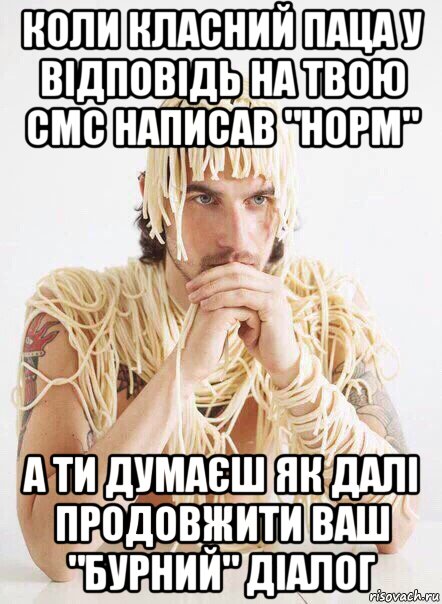 КОЛИ КЛАСНИЙ ПАЦА У ВІДПОВІДЬ НА ТВОЮ СМС НАПИСАВ "НОРМ"

А ТИ ДУМАЄШ ЯК ДАЛІ ПРОДОВЖИТИ ВАШ "БУРНИЙ" ДІАЛОГ

risovach.ru